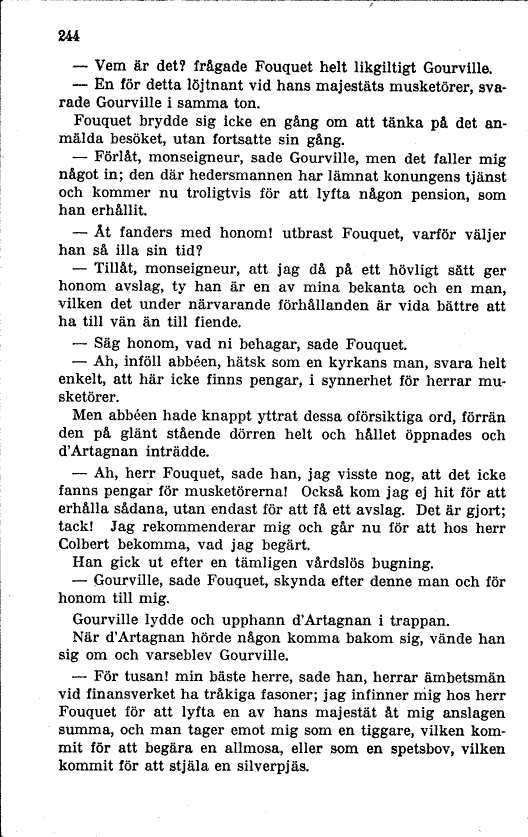 244

— Vem är det? frågade Fouquet helt likgiltigt Gourville.

— En för detta löjtnant vid hans majestäts musketörer, svarade Gourville i samma ton.

Fouquet brydde sig icke en gång om att tänka på det anmälda besöket, utan fortsatte sin gång.

— Förlåt, monseigneur, sade Gourville, men det faller mig något in; den där hedersmannen har lämnat konungens tjänst och kommer nu troligtvis för att lyfta någon pension, som han erhållit.

— Åt fanders med honom! utbrast Fouquet, varför väljer han så illa sin tid?

— Tillåt, monseigneur, att jag då på ett hövligt sätt ger honom avslag, ty han är en av mina bekanta och en man, vilken det under närvarande förhållanden är vida bättre att ha till vän än till fiende.

— Säg honom, vad ni behagar, sade Fouquet.

— Ah, inföll abbéen, hätsk som en kyrkans man, svara helt enkelt, att här icke finns pengar, i synnerhet för herrar musketörer.

Men abbéen hade knappt yttrat dessa oförsiktiga ord, förrän den på glänt stående dörren helt och hållet öppnades och d'Artagnan inträdde.

— Ah, herr Fouquet, sade han, jag visste nog, att det icke fanns pengar för musketörerna! Också kom jag ej hit för att erhålla sådana, utan endast för att få ett avslag. Det är gjort; tack! Jag rekommenderar mig och går nu för att hos herr Colbert bekomma, vad jag begärt.

Han gick ut efter en tämligen vårdslös bugning.

— Gourville, sade Fouquet, skynda efter denne man och för honom till mig.

Gourville lydde och upphann d'Artagnan i trappan.

När d'Artagnan hörde någon komma bakom sig, vände han sig om och varseblev Gourville.

— För tusan! min bäste herre, sade han, herrar ämbetsmän vid finansverket ha tråkiga fasoner; jag infinner mig hos herr Fouquet för att lyfta en av hans majestät åt mig anslagen summa, och man tager emot mig som en tiggare, vilken kommit för att begära en allmosa, eller som en spetsbov, vilken kommit för att stjäla en silverpjäs.